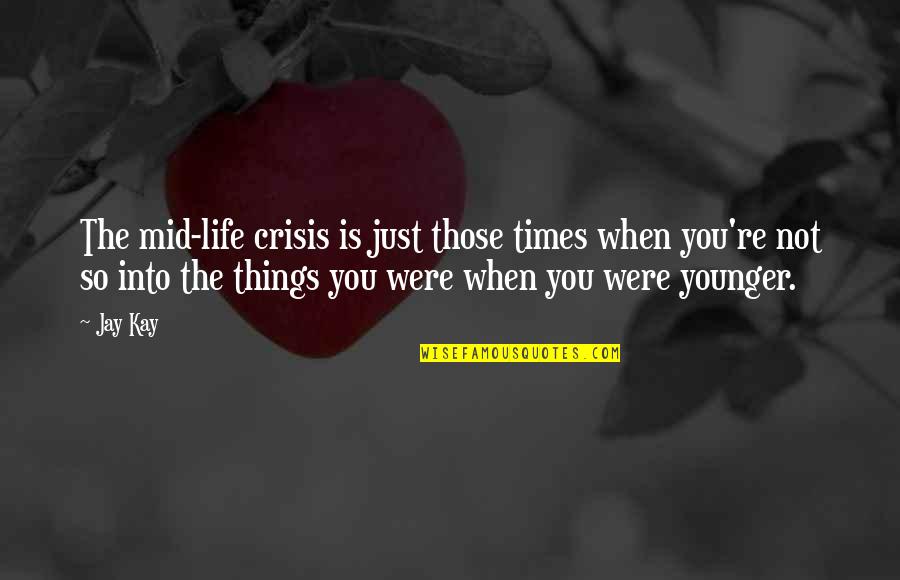 The mid-life crisis is just those times when you're not so into the things you were when you were younger.

~ Jay Kay

WISEFAMOUSQUOTES.COM